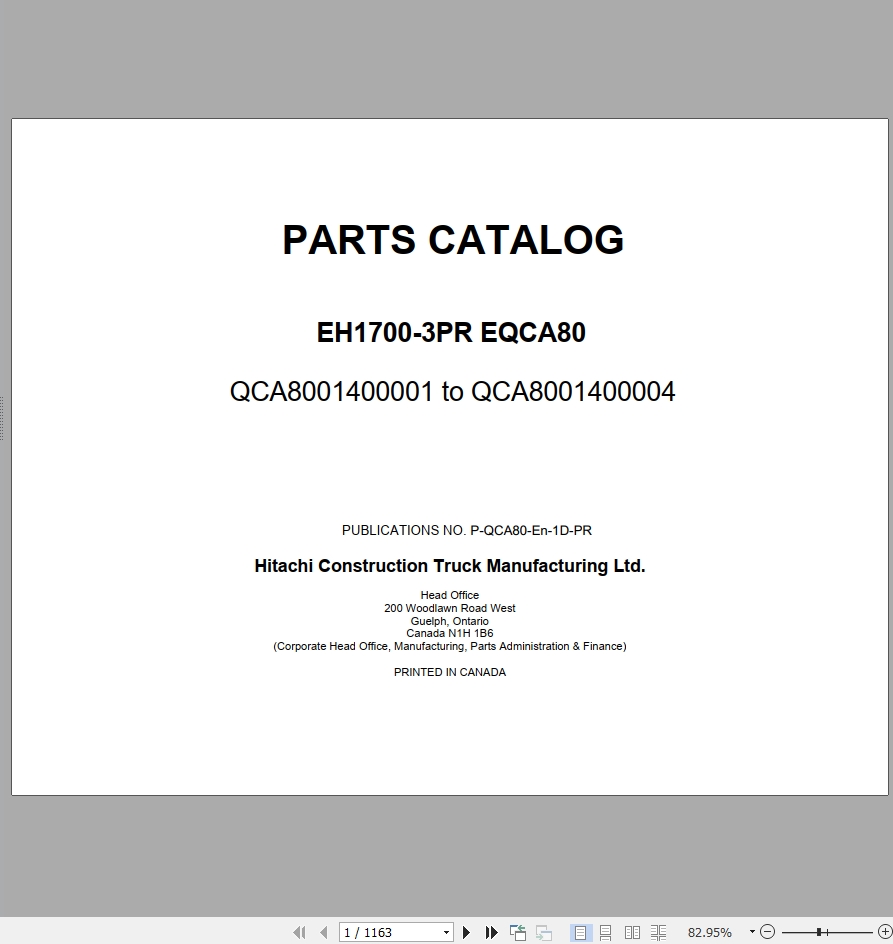 PARTS CATALOG

EH1700-3PR EQCA80

QCA8001400001 to QCA8001400004

PUBLICATIONS NO. P-QCA80-En-1D-PR

Hitachi Construction Truck Manufacturing Ltd.

Head Office
200 Woodlawn Road West
Guelph, Ontario
Canada N1H 1B6
(Corporate Head Office, Manufacturing, Parts Administration & Finance)

PRINTED IN CANADA

1 / 1163

82.95%